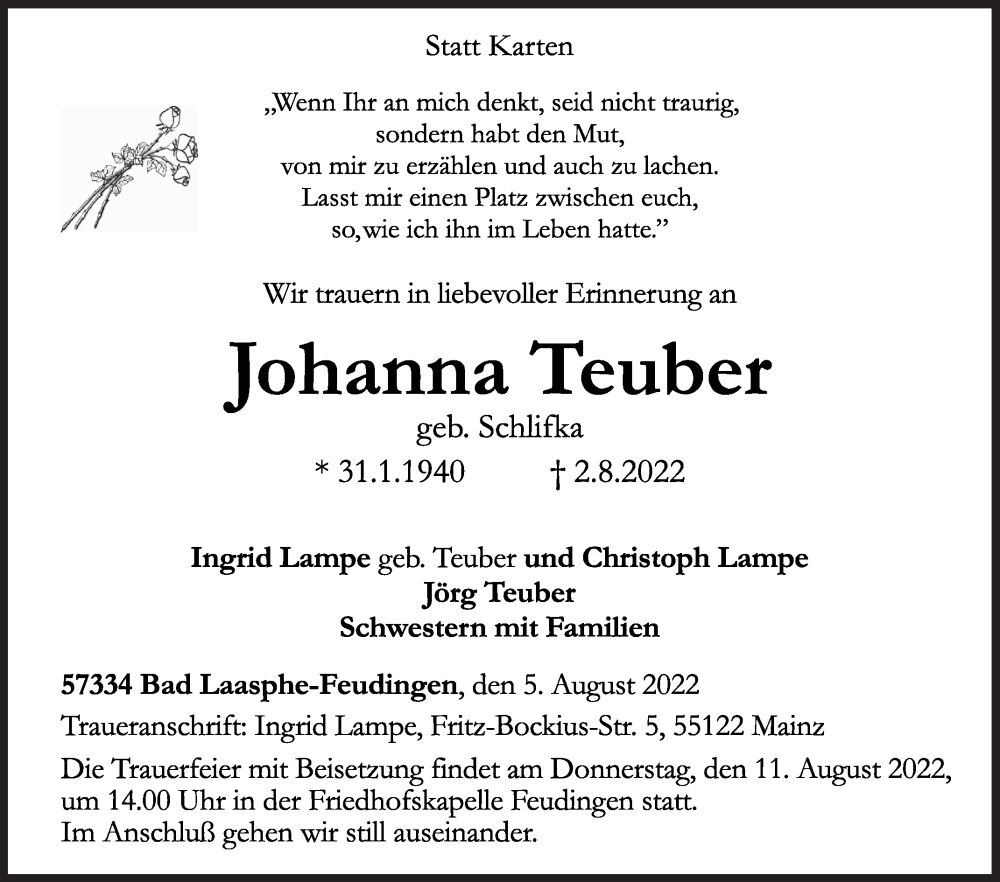 Statt Karten

„Wenn Ihr an mich denkt, seid nicht traurig,
sondern habt den Mut,
von mir zu erzählen und auch zu lachen.
Lasst mir einen Platz zwischen euch,
so, wie ich ihn im Leben hatte.”

Wir trauern in liebevoller Erinnerung an

Johanna Teuber

geb. Schlifka

* 31.1.1940 † 2.8.2022

Ingrid Lampe geb. Teuber und Christoph Lampe
Jörg Teuber
Schwestern mit Familien

57334 Bad Laasphe-Feudingen, den 5. August 2022

Traueranschrift: Ingrid Lampe, Fritz-Bockius-Str. 5, 55122 Mainz

Die Trauerfeier mit Beisetzung findet am Donnerstag, den 11. August 2022, um 14.00 Uhr in der Friedhofskapelle Feudingen statt.
Im Anschluß gehen wir still auseinander.